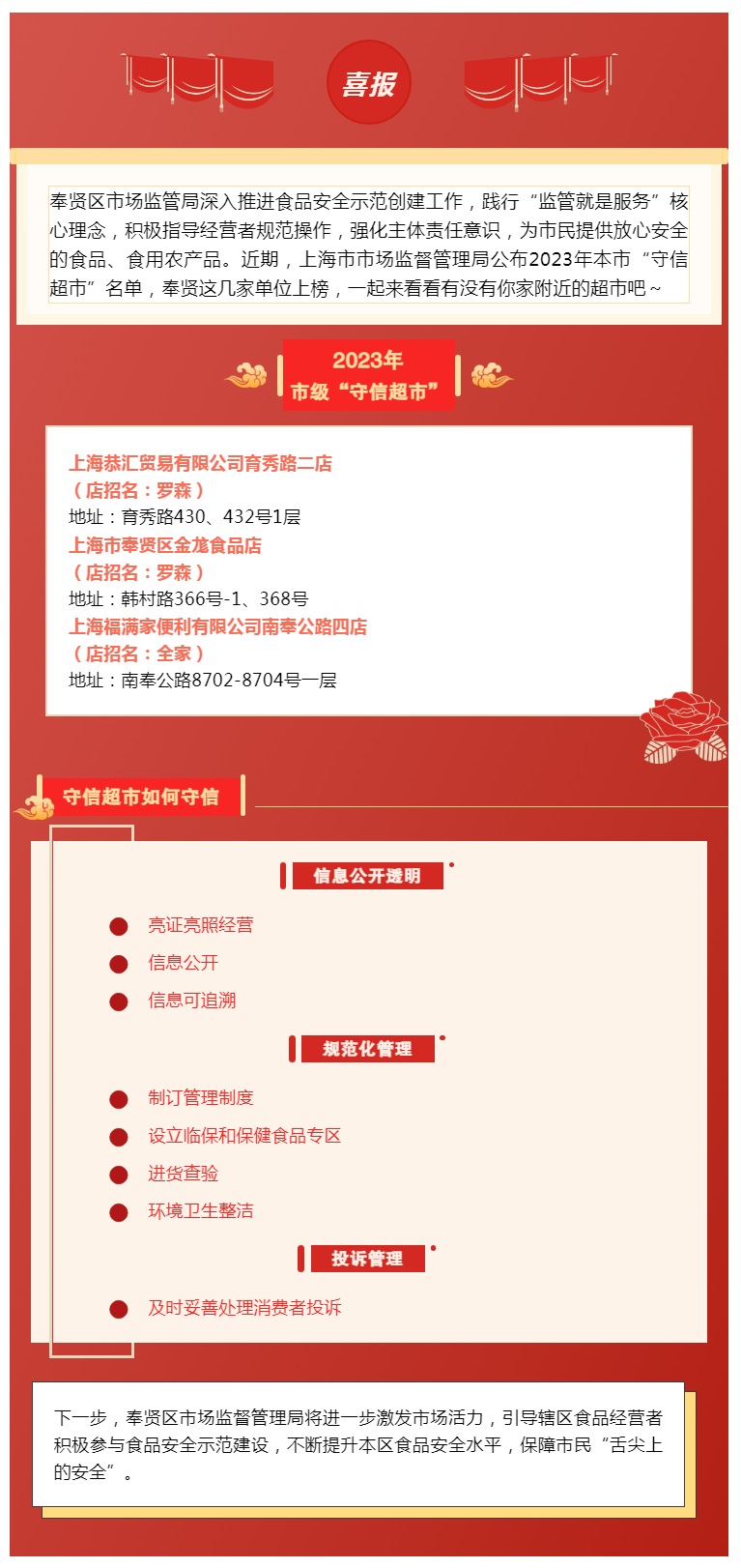 喜报

奉贤区市场监管局深入推进食品安全示范创建工作，践行“监管就是服务”核心理念，积极指导经营者规范操作，强化主体责任意识，为市民提供放心安全的食品、食用农产品。近期，上海市市场监督管理局公布2023年本市“守信超市”名单，奉贤这几家单位上榜，一起来看看有没有你家附近的超市吧～

2023年
市级“守信超市”

上海恭汇贸易有限公司育秀路二店
（店招名：罗森）
地址：育秀路430、432号1层
上海市奉贤区金龙食品店
（店招名：罗森）
地址：韩村路366号-1、368号
上海福满家便利有限公司南奉公路四店
（店招名：全家）
地址：南奉公路8702-8704号一层

守信超市如何守信

信息公开透明

亮证亮照经营
信息公开
信息可追溯

规范化管理

制订管理制度
设立临保和保健食品专区
进货查验
环境卫生整洁

投诉管理

及时妥善处理消费者投诉

下一步，奉贤区市场监督管理局将进一步激发市场活力，引导辖区食品经营者积极参与食品安全示范建设，不断提升本区食品安全水平，保障市民“舌尖上的安全”。